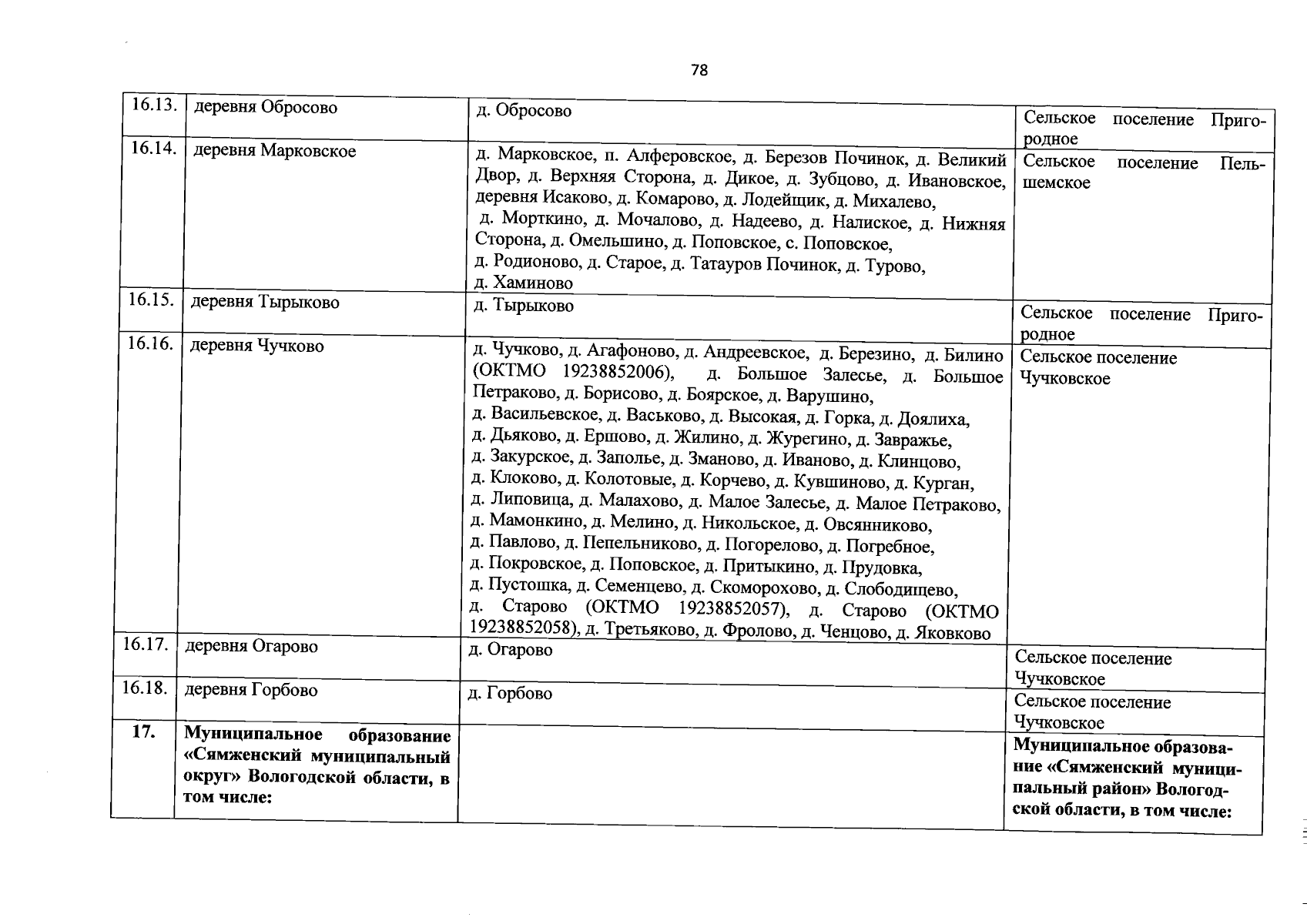 78

| | | | |
|---|---|---|---|
| 16.13. | деревня Обросово | д. Обросово | Сельское поселение Пригородное |
| 16.14. | деревня Марковское | д. Марковское, п. Алферовское, д. Березов Починок, д. Великий Двор, д. Верхняя Сторона, д. Дикое, д. Зубцово, д. Ивановское, деревня Исаково, д. Комарово, д. Лодейщик, д. Михалево, д. Морткино, д. Мочалово, д. Надеево, д. Налиское, д. Нижняя Сторона, д. Омельшино, д. Поповское, с. Поповское, д. Родионово, д. Старое, д. Татауров Починок, д. Турово, д. Хаминово | Сельское поселение Пельшемское |
| 16.15. | деревня Тырыково | д. Тырыково | Сельское поселение Пригородное |
| 16.16. | деревня Чучково | д. Чучково, д. Агафоново, д. Андреевское, д. Березино, д. Билино (ОКТМО 19238852006), д. Большое Залесье, д. Большое Петраково, д. Борисово, д. Боярское, д. Варушино, д. Васильевское, д. Васьково, д. Высокая, д. Горка, д. Доялиха, д. Дьяково, д. Ершово, д. Жилино, д. Журегино, д. Завражье, д. Закурское, д. Заполье, д. Зманово, д. Иваново, д. Клинцово, д. Клоково, д. Колотовые, д. Корчево, д. Кувшиново, д. Курган, д. Липовица, д. Малахово, д. Малое Залесье, д. Малое Петраково, д. Мамонкино, д. Мелино, д. Никольское, д. Овсянниково, д. Павлово, д. Пепельниково, д. Погорелово, д. Погребное, д. Покровское, д. Поповское, д. Притыкино, д. Прудовка, д. Пустошка, д. Семенцево, д. Скоморохово, д. Слободищево, д. Старово (ОКТМО 19238852057), д. Старово (ОКТМО 19238852058), д. Третьяково, д. Фролово, д. Ченцово, д. Яковково | Сельское поселение Чучковское |
| 16.17. | деревня Огарово | д. Огарово | Сельское поселение Чучковское |
| 16.18. | деревня Горбово | д. Горбово | Сельское поселение Чучковское |
| 17. | Муниципальное образование «Сямженский муниципальный округ» Вологодской области, в том числе: | | Муниципальное образование «Сямженский муниципальный район» Вологодской области, в том числе: |